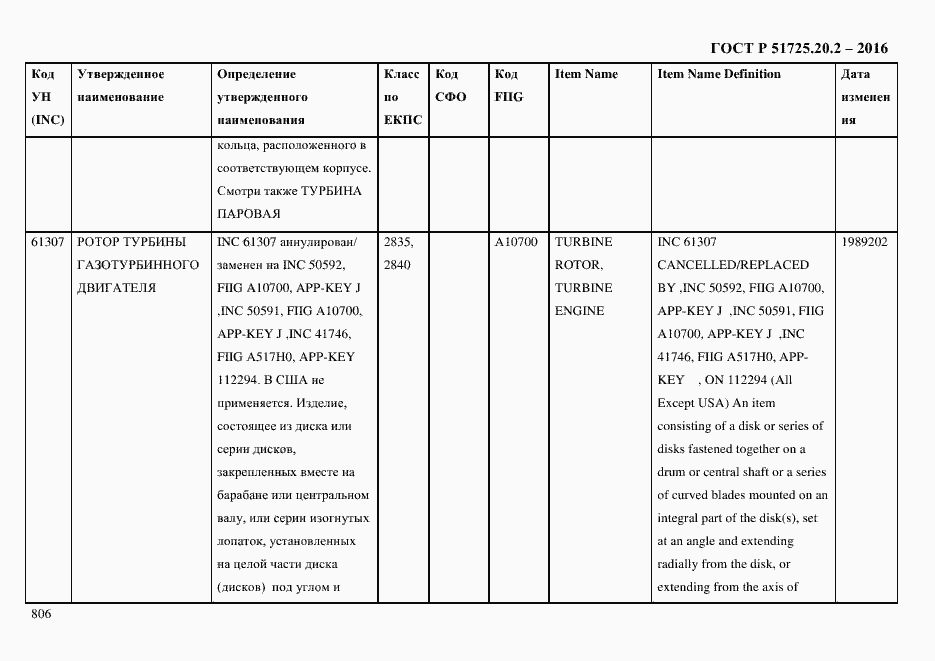 ГОСТ Р 51725.20.2 – 2016

| Код УН (INC) | Утвержденное наименование | Определение утвержденного наименования | Класс по ЕКПС | Код СФО | Код FIIG | Item Name | Item Name Definition | Дата изменения |
|---|---|---|---|---|---|---|---|---|
| | | кольца, расположенного в соответствующем корпусе. Смотри также ТУРБИНА ПАРОВАЯ | | | | | | |
| 61307 | РОТОР ТУРБИНЫ ГАЗОТУРБИННОГО ДВИГАТЕЛЯ | INC 61307 аннулирован/ заменен на INC 50592, FIIG A10700, APP-KEY J ,INC 50591, FIIG A10700, APP-KEY J ,INC 41746, FIIG A517H0, APP-KEY 112294. В США не применяется. Изделие, состоящее из диска или серии дисков, закрепленных вместе на барабане или центральном валу, или серии изогнутых лопаток, установленных на целой части диска (дисков) под углом и | 2835, 2840 | | A10700 | TURBINE ROTOR, TURBINE ENGINE | INC 61307 CANCELLED/REPLACED BY ,INC 50592, FIIG A10700, APP-KEY J ,INC 50591, FIIG A10700, APP-KEY J ,INC 41746, FIIG A517H0, APP-KEY , ON 112294 (All Except USA) An item consisting of a disk or series of disks fastened together on a drum or central shaft or a series of curved blades mounted on an integral part of the disk(s), set at an angle and extending radially from the disk, or extending from the axis of | 1989202 |

806